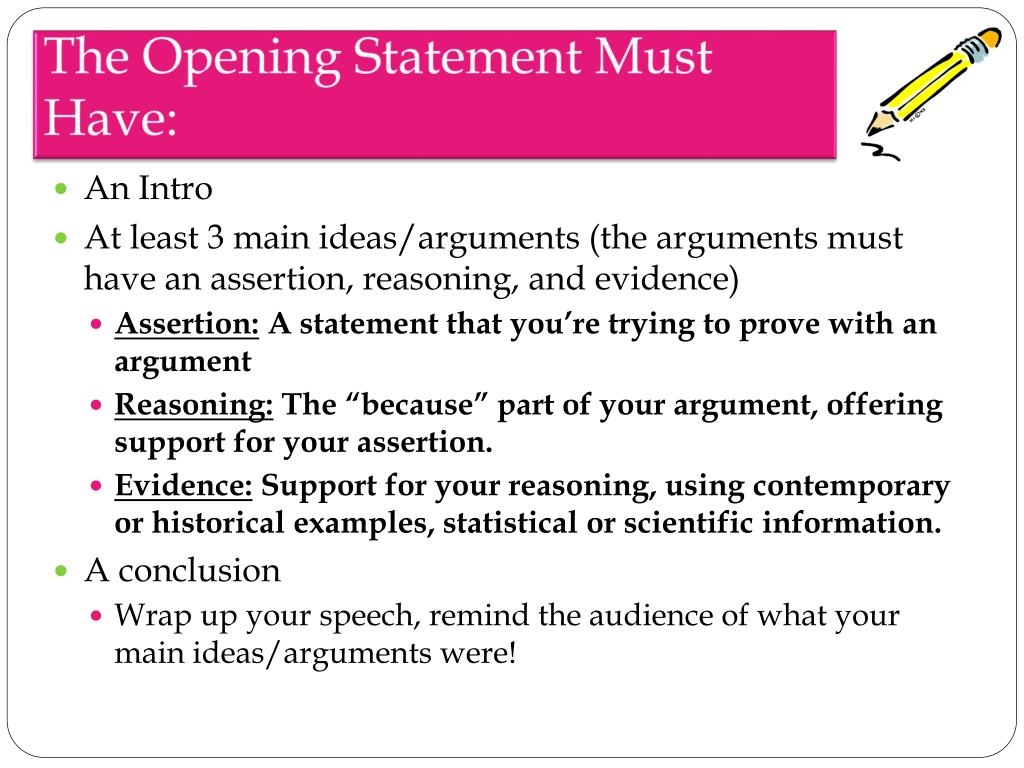 The Opening Statement Must Have:

- An Intro
- At least 3 main ideas/arguments (the arguments must have an assertion, reasoning, and evidence)
  - Assertion: A statement that you're trying to prove with an argument
  - Reasoning: The "because" part of your argument, offering support for your assertion.
  - Evidence: Support for your reasoning, using contemporary or historical examples, statistical or scientific information.
- A conclusion
  - Wrap up your speech, remind the audience of what your main ideas/arguments were!